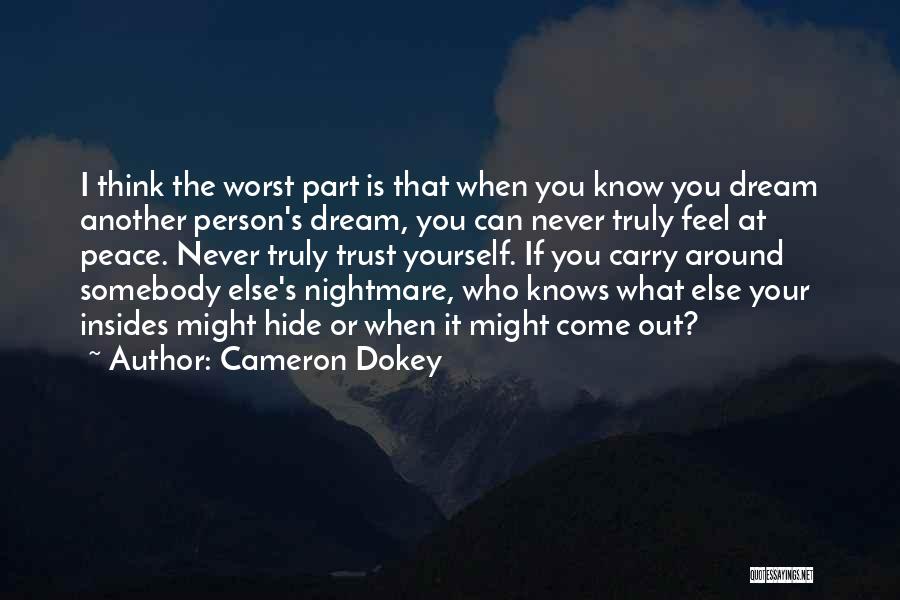 I think the worst part is that when you know you dream another person's dream, you can never truly feel at peace. Never truly trust yourself. If you carry around somebody else's nightmare, who knows what else your insides might hide or when it might come out?

~ Author: Cameron Dokey

QUOTESSAYINGS.NET